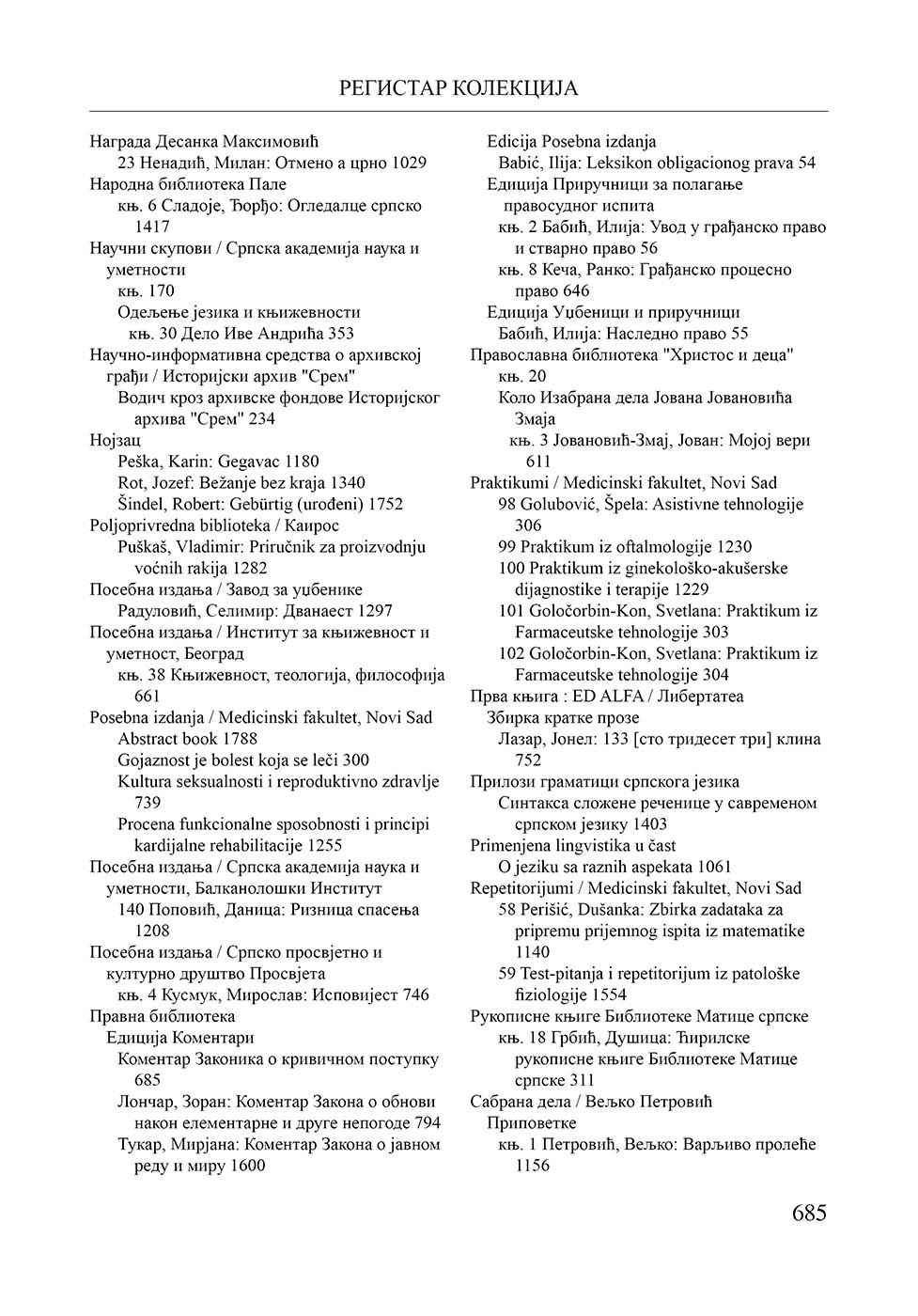 РЕГИСТАР КОЛЕКЦИЈА

Награда Десанка Максимовић
23 Ненадић, Милан: Отмено а црно 1029
Народна библиотека Пале
књ. 6 Сладоје, Ђорђо: Огледалце српско 1417
Научни скупови / Српска академија наука и уметности
књ. 170
Одељење језика и књижевности
књ. 30 Дело Иве Андрића 353
Научно-информативна средства о архивској грађи / Историјски архив "Срем"
Водич кроз архивске фондове Историјског архива "Срем" 234
Нојзац
Peška, Karin: Gegavac 1180
Rot, Jozef: Bežanje bez kraja 1340
Šindel, Robert: Gebürtig (urođeni) 1752
Poljoprivredna biblioteka / Каирос
Puškaš, Vladimir: Priručnik za proizvodnju voćnih rakija 1282
Посебна издања / Завод за уџбенике
Радуловић, Селимир: Дванаест 1297
Посебна издања / Институт за књижевност и уметност, Београд
књ. 38 Књижевност, теологија, философија 661
Posebna izdanja / Medicinski fakultet, Novi Sad
Abstract book 1788
Gojaznost je bolest koja se leči 300
Kultura seksualnosti i reproduktivno zdravlje 739
Procena funkcionalne sposobnosti i principi kardijalne rehabilitacije 1255
Посебна издања / Српска академија наука и уметности, Балканолошки Институт
140 Поповић, Даница: Ризница спасења 1208
Посебна издања / Српско просвјетно и културно друштво Просвјета
књ. 4 Кусмук, Мирослав: Исповијест 746
Правна библиотека
Едиција Коментари
Коментар Законика о кривичном поступку 685
Лончар, Зоран: Коментар Закона о обнови након елементарне и друге непогоде 794
Тукар, Мирјана: Коментар Закона о јавном реду и миру 1600

Edicija Posebna izdanja
Babić, Ilija: Leksikon obligacionog prava 54
Едиција Приручници за полагање правосудног испита
књ. 2 Бабић, Илија: Увод у грађанско право и стварно право 56
књ. 8 Кеча, Ранко: Грађанско процесно право 646
Едиција Уџбеници и приручници
Бабић, Илија: Наследно право 55
Православна библиотека "Христос и деца"
књ. 20
Коло Изабрана дела Јована Јовановића Змаја
књ. 3 Јовановић-Змај, Јован: Мојој вери 611
Praktikumi / Medicinski fakultet, Novi Sad
98 Golubović, Špela: Asistivne tehnologije 306
99 Praktikum iz oftalmologije 1230
100 Praktikum iz ginekološko-akušerske dijagnostike i terapije 1229
101 Goločorbin-Kon, Svetlana: Praktikum iz Farmaceutske tehnologije 303
102 Goločorbin-Kon, Svetlana: Praktikum iz Farmaceutske tehnologije 304
Прва књига : ED ALFA / Либертатеа
Збирка кратке прозе
Лазар, Јонел: 133 [сто тридесет три] клина 752
Прилози граматици српскога језика
Синтакса сложене реченице у савременом српском језику 1403
Primenjena lingvistika u čast
O jeziku sa raznih aspekata 1061
Repetitorijumi / Medicinski fakultet, Novi Sad
58 Perišić, Dušanka: Zbirka zadataka za pripremu prijemnog ispita iz matematike 1140
59 Test-pitanja i repetitorijum iz patološke fiziologije 1554
Рукописне књиге Библиотеке Матице српске
књ. 18 Грбић, Душица: Ћирилске рукописне књиге Библиотеке Матице српске 311
Сабрана дела / Вељко Петровић
Приповетке
књ. 1 Петровић, Вељко: Варљиво пролеће 1156

685